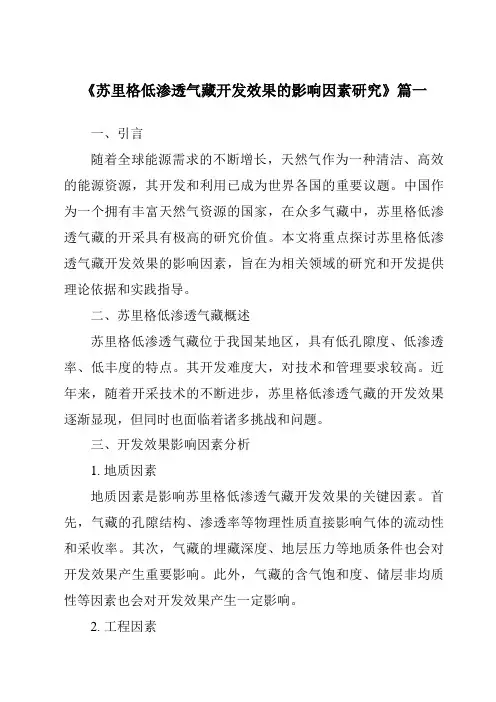 《苏里格低渗透气藏开发效果的影响因素研究》篇一

一、引言

随着全球能源需求的不断增长，天然气作为一种清洁、高效的能源资源，其开发和利用已成为世界各国的重要议题。中国作为一个拥有丰富天然气资源的国家，在众多气藏中，苏里格低渗透气藏的开采具有极高的研究价值。本文将重点探讨苏里格低渗透气藏开发效果的影响因素，旨在为相关领域的研究和开发提供理论依据和实践指导。

二、苏里格低渗透气藏概述

苏里格低渗透气藏位于我国某地区，具有低孔隙度、低渗透率、低丰度的特点。其开发难度大，对技术和管理要求较高。近年来，随着开采技术的不断进步，苏里格低渗透气藏的开发效果逐渐显现，但同时也面临着诸多挑战和问题。

三、开发效果影响因素分析

1. 地质因素

地质因素是影响苏里格低渗透气藏开发效果的关键因素。首先，气藏的孔隙结构、渗透率等物理性质直接影响气体的流动性和采收率。其次，气藏的埋藏深度、地层压力等地质条件也会对开发效果产生重要影响。此外，气藏的含气饱和度、储层非均质性等因素也会对开发效果产生一定影响。

2. 工程因素